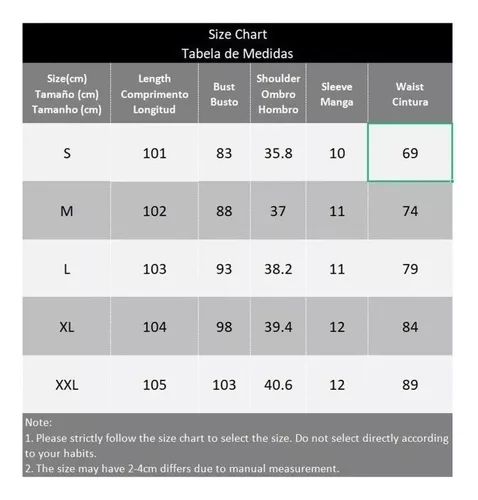 Size Chart
Tabela de Medidas

| Size(cm) Tamaño (cm) Tamanho (cm) | Length Comprimento Longitud | Bust Busto | Shoulder Ombro Hombro | Sleeve Manga | Waist Cintura |
|---|---|---|---|---|---|
| S | 101 | 83 | 35.8 | 10 | 69 |
| M | 102 | 88 | 37 | 11 | 74 |
| L | 103 | 93 | 38.2 | 11 | 79 |
| XL | 104 | 98 | 39.4 | 12 | 84 |
| XXL | 105 | 103 | 40.6 | 12 | 89 |

Note:
1. Please strictly follow the size chart to select the size. Do not select directly according to your habits.
2. The size may have 2-4cm differs due to manual measurement.